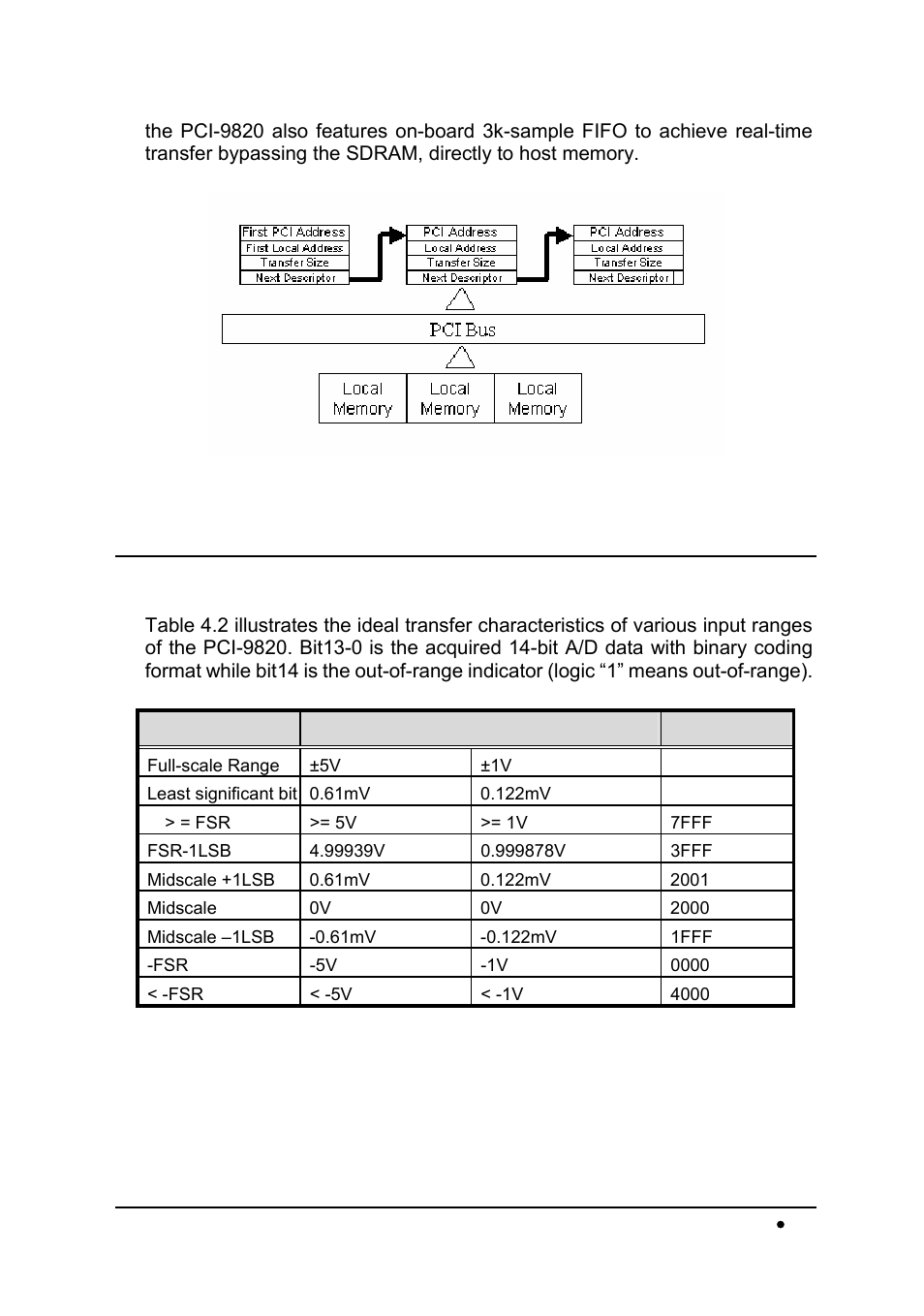 the PCI-9820 also features on-board 3k-sample FIFO to achieve real-time transfer bypassing the SDRAM, directly to host memory.

First PCI Address
First Local Address
Transfer Size
Next Descriptor

PCI Address
Local Address
Transfer Size
Next Descriptor

PCI Address
Local Address
Transfer Size
Next Descriptor

PCI Bus

Local Memory
Local Memory
Local Memory

Table 4.2 illustrates the ideal transfer characteristics of various input ranges of the PCI-9820. Bit13-0 is the acquired 14-bit A/D data with binary coding format while bit14 is the out-of-range indicator (logic “1” means out-of-range).

| | | | |
|---|---|---|---|
| Full-scale Range | ±5V | ±1V | |
| Least significant bit | 0.61mV | 0.122mV | |
| > = FSR | >= 5V | >= 1V | 7FFF |
| FSR-1LSB | 4.99939V | 0.999878V | 3FFF |
| Midscale +1LSB | 0.61mV | 0.122mV | 2001 |
| Midscale | 0V | 0V | 2000 |
| Midscale –1LSB | -0.61mV | -0.122mV | 1FFF |
| -FSR | -5V | -1V | 0000 |
| < -FSR | < -5V | < -1V | 4000 |

•